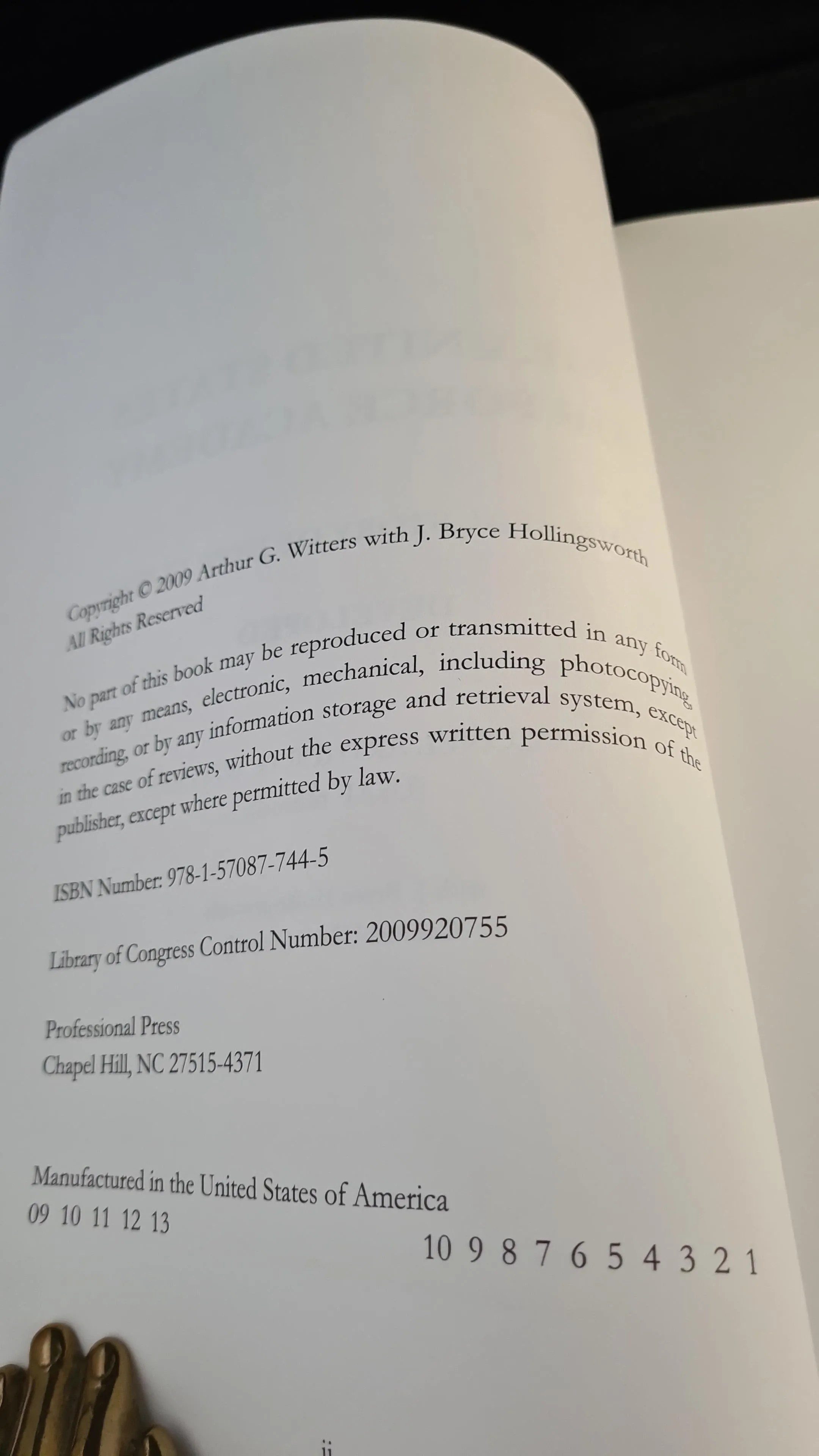 Copyright © 2009 Arthur G. Witters with J. Bryce Hollingsworth
All Rights Reserved

No part of this book may be reproduced or transmitted in any form or by any means, electronic, mechanical, including photocopying, recording, or by any information storage and retrieval system, except in the case of reviews, without the express written permission of the publisher, except where permitted by law.

ISBN Number: 978-1-57087-744-5

Library of Congress Control Number: 2009920755

Professional Press
Chapel Hill, NC 27515-4371

Manufactured in the United States of America
09 10 11 12 13
10 9 8 7 6 5 4 3 2 1

ii